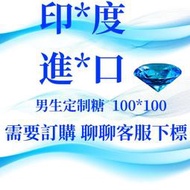 印*度
進*口
男生定制糖 100*100
需要訂購 聊聊客服下標